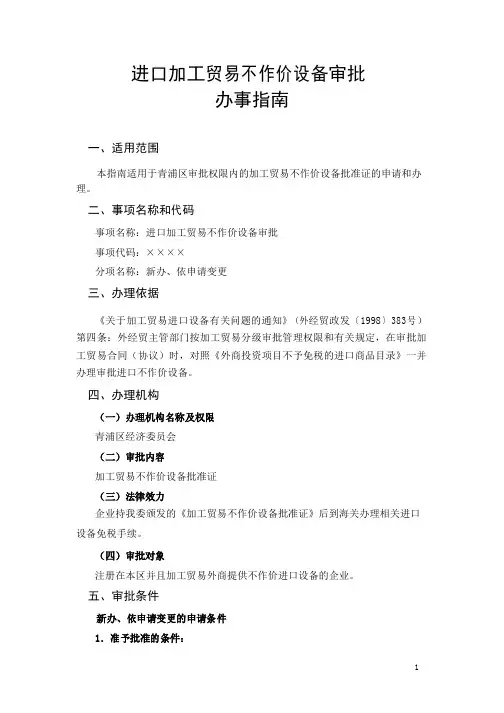 进口加工贸易不作价设备审批
办事指南

一、适用范围

本指南适用于青浦区审批权限内的加工贸易不作价设备批准证的申请和办理。

二、事项名称和代码

事项名称：进口加工贸易不作价设备审批

事项代码：××××

分项名称：新办、依申请变更

三、办理依据

《关于加工贸易进口设备有关问题的通知》（外经贸政发〔1998〕383号）第四条：外经贸主管部门按加工贸易分级审批管理权限和有关规定，在审批加工贸易合同（协议）时，对照《外商投资项目不予免税的进口商品目录》一并办理审批进口不作价设备。

四、办理机构

（一）办理机构名称及权限

青浦区经济委员会

（二）审批内容

加工贸易不作价设备批准证

（三）法律效力

企业持我委颁发的《加工贸易不作价设备批准证》后到海关办理相关进口设备免税手续。

（四）审批对象

注册在本区并且加工贸易外商提供不作价进口设备的企业。

五、审批条件

新办、依申请变更的申请条件

1．准予批准的条件：

1